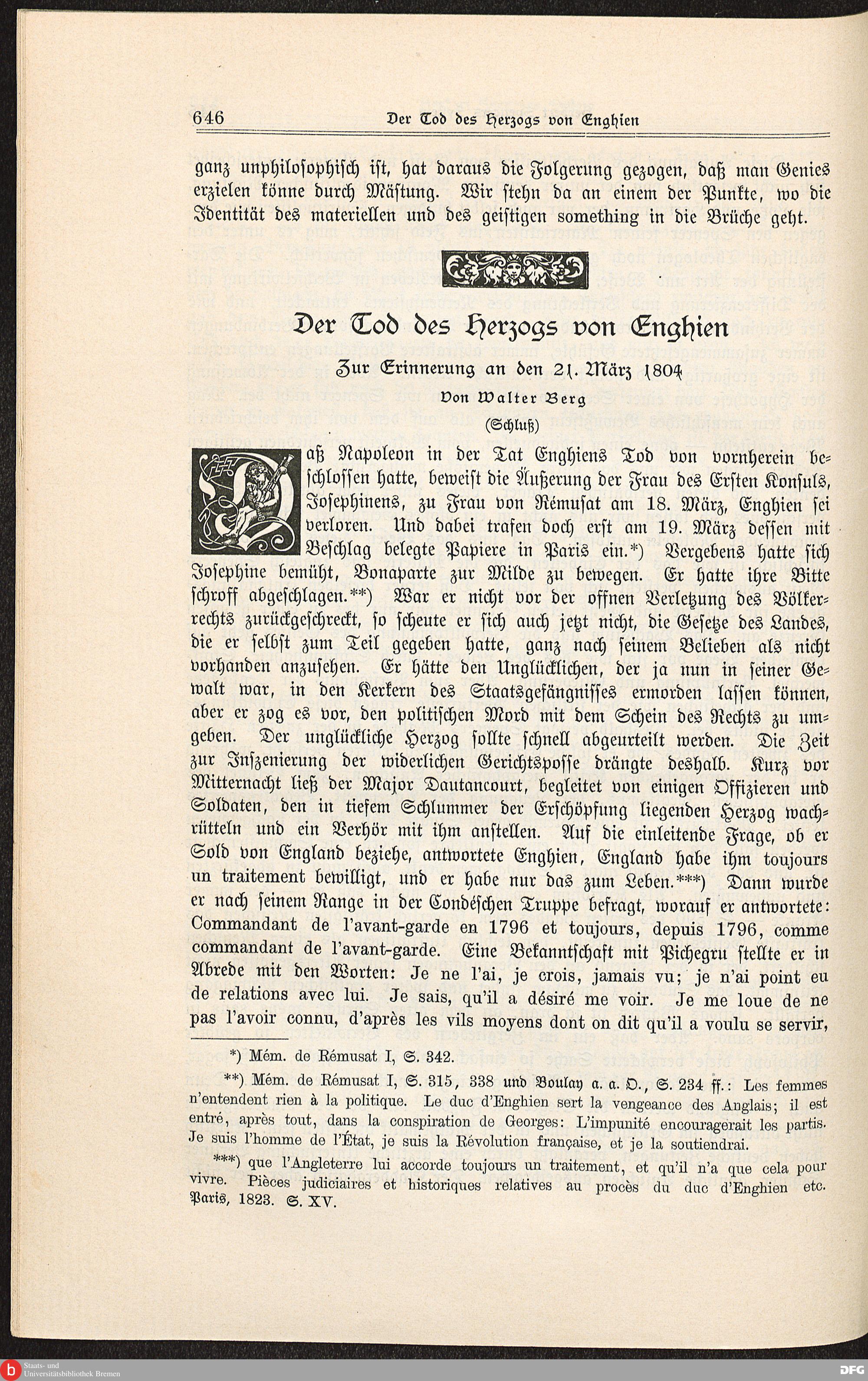 646 Der Tod des Herzogs von Enghien

ganz unphilosophisch ist, hat daraus die Folgerung gezogen, daß man Genies erzielen könne durch Mästung. Wir stehn da an einem der Punkte, wo die Identität des materiellen und des geistigen something in die Brüche geht.

Der Tod des Herzogs von Enghien

Zur Erinnerung an den 21. März 1804

Von Walter Berg

(Schluß)

Daß Napoleon in der Tat Enghiens Tod von vornherein beschlossen hatte, beweist die Äußerung der Frau des Ersten Konsuls, Josephinens, zu Frau von Rémusat am 18. März, Enghien sei verloren. Und dabei trafen doch erst am 19. März dessen mit Beschlag belegte Papiere in Paris ein.*) Vergebens hatte sich Josephine bemüht, Bonaparte zur Milde zu bewegen. Er hatte ihre Bitte schroff abgeschlagen.**) War er nicht vor der offnen Verletzung des Völkerrechts zurückgeschreckt, so scheute er sich auch jetzt nicht, die Gesetze des Landes, die er selbst zum Teil gegeben hatte, ganz nach seinem Belieben als nicht vorhanden anzusehen. Er hätte den Unglücklichen, der ja nun in seiner Gewalt war, in den Kerkern des Staatsgefängnisses ermorden lassen können, aber er zog es vor, den politischen Mord mit dem Schein des Rechts zu umgeben. Der unglückliche Herzog sollte schnell abgeurteilt werden. Die Zeit zur Inszenierung der widerlichen Gerichtsposse drängte deshalb. Kurz vor Mitternacht ließ der Major Dautancourt, begleitet von einigen Offizieren und Soldaten, den in tiefem Schlummer der Erschöpfung liegenden Herzog wachrütteln und ein Verhör mit ihm anstellen. Auf die einleitende Frage, ob er Sold von England beziehe, antwortete Enghien, England habe ihm toujours un traitement bewilligt, und er habe nur das zum Leben.***) Dann wurde er nach seinem Range in der Condéschen Truppe befragt, worauf er antwortete: Commandant de l'avant-garde en 1796 et toujours, depuis 1796, comme commandant de l'avant-garde. Eine Bekanntschaft mit Pichegru stellte er in Abrede mit den Worten: Je ne l'ai, je crois, jamais vu; je n'ai point eu de relations avec lui. Je sais, qu'il a désiré me voir. Je me loue de ne pas l'avoir connu, d'après les vils moyens dont on dit qu'il a voulu se servir,

*) Mém. de Rémusat I, S. 342.

**) Mém. de Rémusat I, S. 315, 338 und Boulay a. a. O., S. 234 ff.: Les femmes n'entendent rien à la politique. Le duc d'Enghien sert la vengeance des Anglais; il est entré, après tout, dans la conspiration de Georges: L'impunité encouragerait les partis. Je suis l'homme de l'État, je suis la Révolution française, et je la soutiendrai.

***) que l'Angleterre lui accorde toujours un traitement, et qu'il n'a que cela pour vivre. Pièces judiciaires et historiques relatives au procès du duc d'Enghien etc. Paris, 1823. S. XV.

Staats- und Universitätsbibliothek Bremen

DFG